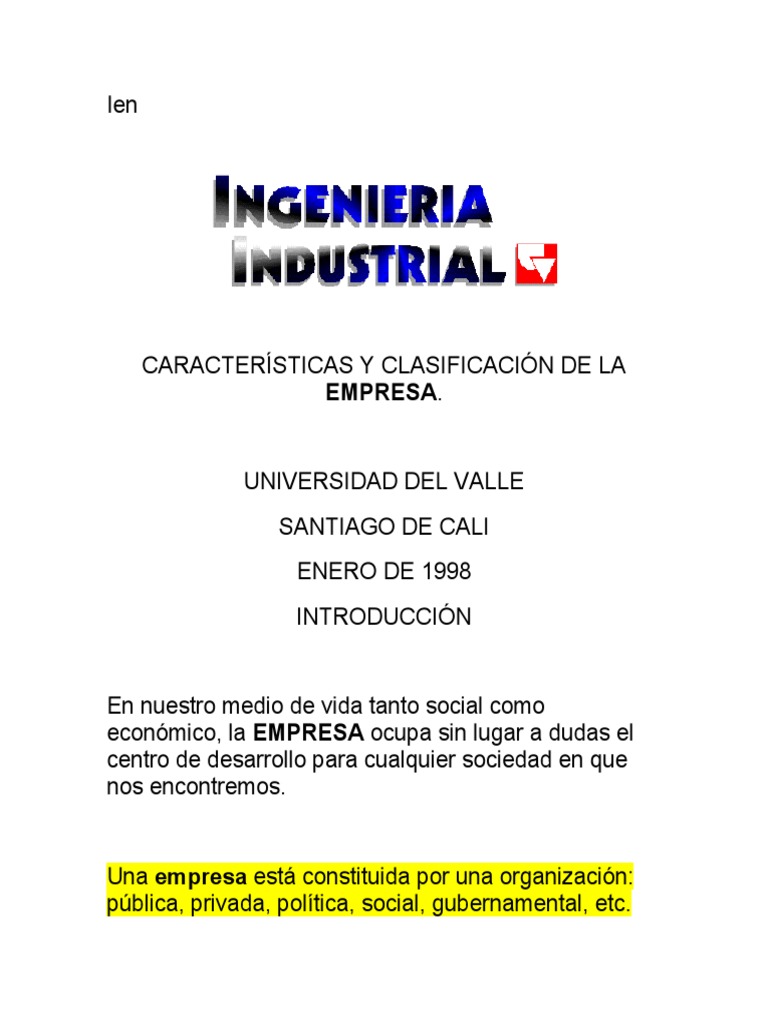 Ien

INGENIERIA
INDUSTRIAL

CARACTERÍSTICAS Y CLASIFICACIÓN DE LA EMPRESA.

UNIVERSIDAD DEL VALLE

SANTIAGO DE CALI

ENERO DE 1998

INTRODUCCIÓN

En nuestro medio de vida tanto social como económico, la EMPRESA ocupa sin lugar a dudas el centro de desarrollo para cualquier sociedad en que nos encontremos.

Una empresa está constituida por una organización: pública, privada, política, social, gubernamental, etc.